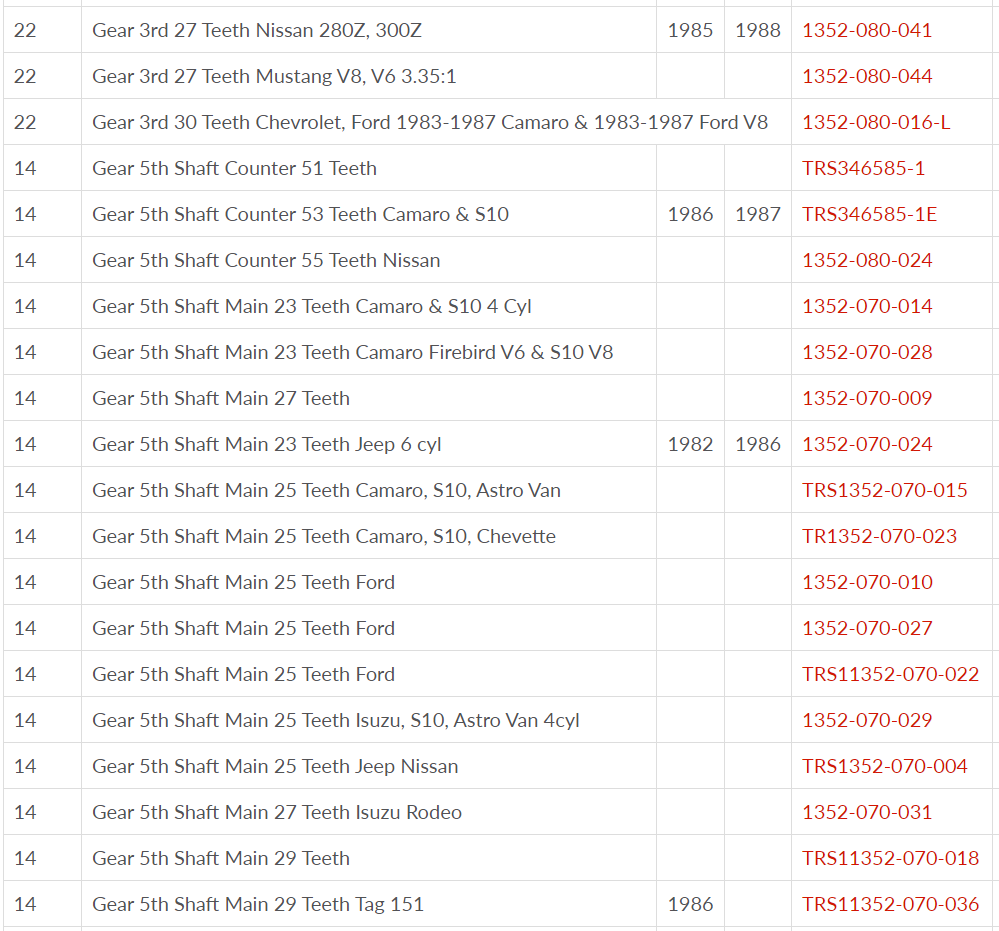 | 22 | Gear 3rd 27 Teeth Nissan 280Z, 300Z | 1985 | 1988 | 1352-080-041 |
|---|---|---|---|---|
| 22 | Gear 3rd 27 Teeth Mustang V8, V6 3.35:1 | | | 1352-080-044 |
| 22 | Gear 3rd 30 Teeth Chevrolet, Ford 1983-1987 Camaro & 1983-1987 Ford V8 | | | 1352-080-016-L |
| 14 | Gear 5th Shaft Counter 51 Teeth | | | TRS346585-1 |
| 14 | Gear 5th Shaft Counter 53 Teeth Camaro & S10 | 1986 | 1987 | TRS346585-1E |
| 14 | Gear 5th Shaft Counter 55 Teeth Nissan | | | 1352-080-024 |
| 14 | Gear 5th Shaft Main 23 Teeth Camaro & S10 4 Cyl | | | 1352-070-014 |
| 14 | Gear 5th Shaft Main 23 Teeth Camaro Firebird V6 & S10 V8 | | | 1352-070-028 |
| 14 | Gear 5th Shaft Main 27 Teeth | | | 1352-070-009 |
| 14 | Gear 5th Shaft Main 23 Teeth Jeep 6 cyl | 1982 | 1986 | 1352-070-024 |
| 14 | Gear 5th Shaft Main 25 Teeth Camaro, S10, Astro Van | | | TRS1352-070-015 |
| 14 | Gear 5th Shaft Main 25 Teeth Camaro, S10, Chevette | | | TR1352-070-023 |
| 14 | Gear 5th Shaft Main 25 Teeth Ford | | | 1352-070-010 |
| 14 | Gear 5th Shaft Main 25 Teeth Ford | | | 1352-070-027 |
| 14 | Gear 5th Shaft Main 25 Teeth Ford | | | TRS11352-070-022 |
| 14 | Gear 5th Shaft Main 25 Teeth Isuzu, S10, Astro Van 4cyl | | | 1352-070-029 |
| 14 | Gear 5th Shaft Main 25 Teeth Jeep Nissan | | | TRS1352-070-004 |
| 14 | Gear 5th Shaft Main 27 Teeth Isuzu Rodeo | | | 1352-070-031 |
| 14 | Gear 5th Shaft Main 29 Teeth | | | TRS11352-070-018 |
| 14 | Gear 5th Shaft Main 29 Teeth Tag 151 | 1986 | | TRS11352-070-036 |